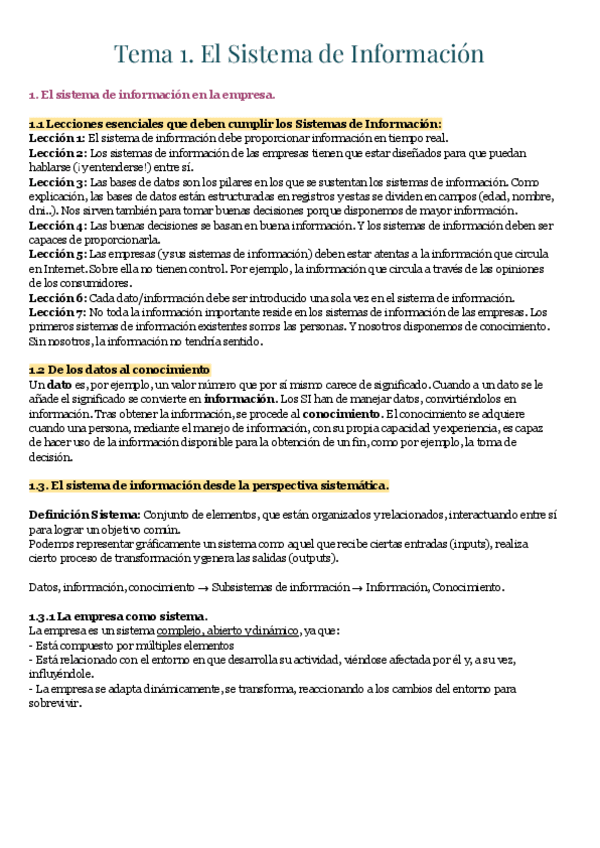 Tema 1. El Sistema de Información

1. El sistema de información en la empresa.

1.1 Lecciones esenciales que deben cumplir los Sistemas de Información:
Lección 1: El sistema de información debe proporcionar información en tiempo real.
Lección 2: Los sistemas de información de las empresas tienen que estar diseñados para que puedan hablarse (¡y entenderse!) entre sí.
Lección 3: Las bases de datos son los pilares en los que se sustentan los sistemas de información. Como explicación, las bases de datos están estructuradas en registros y estas se dividen en campos (edad, nombre, dni..). Nos sirven también para tomar buenas decisiones porque disponemos de mayor información.
Lección 4: Las buenas decisiones se basan en buena información. Y los sistemas de información deben ser capaces de proporcionarla.
Lección 5: Las empresas (y sus sistemas de información) deben estar atentas a la información que circula en Internet. Sobre ella no tienen control. Por ejemplo, la información que circula a través de las opiniones de los consumidores.
Lección 6: Cada dato/información debe ser introducido una sola vez en el sistema de información.
Lección 7: No toda la información importante reside en los sistemas de información de las empresas. Los primeros sistemas de información existentes somos las personas. Y nosotros disponemos de conocimiento. Sin nosotros, la información no tendría sentido.

1.2 De los datos al conocimiento
Un dato es, por ejemplo, un valor número que por sí mismo carece de significado. Cuando a un dato se le añade el significado se convierte en información. Los SI han de manejar datos, convirtiéndolos en información. Tras obtener la información, se procede al conocimiento. El conocimiento se adquiere cuando una persona, mediante el manejo de información, con su propia capacidad y experiencia, es capaz de hacer uso de la información disponible para la obtención de un fin, como por ejemplo, la toma de decisión.

1.3. El sistema de información desde la perspectiva sistemática.

Definición Sistema: Conjunto de elementos, que están organizados y relacionados, interactuando entre sí para lograr un objetivo común.
Podemos representar gráficamente un sistema como aquel que recibe ciertas entradas (inputs), realiza cierto proceso de transformación y genera las salidas (outputs).

Datos, información, conocimiento → Subsistemas de información → Información, Conocimiento.

1.3.1 La empresa como sistema.
La empresa es un sistema complejo, abierto y dinámico, ya que:
- Está compuesto por múltiples elementos
- Está relacionado con el entorno en que desarrolla su actividad, viéndose afectada por él y, a su vez, influyéndole.
- La empresa se adapta dinámicamente, se transforma, reaccionando a los cambios del entorno para sobrevivir.